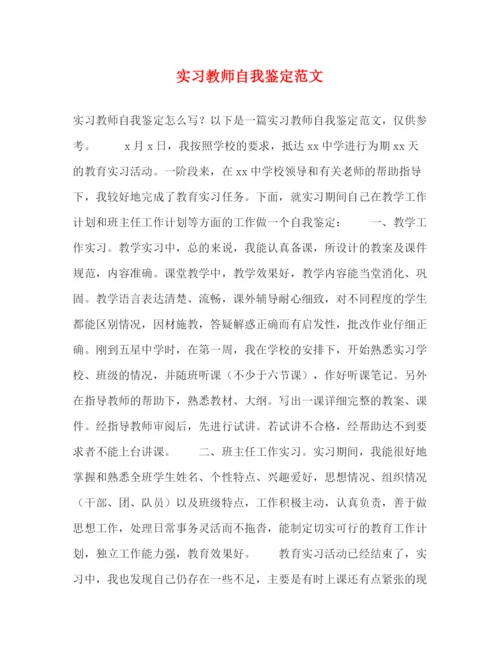 实习教师自我鉴定范文

实习教师自我鉴定怎么写？以下是一篇实习教师自我鉴定范文，仅供参考。　　x月x日，我按照学校的要求，抵达xx中学进行为期xx天的教育实习活动。一阶段来，在xx中学校领导和有关老师的帮助指导下，我较好地完成了教育实习任务。下面，就实习期间自己在教学工作计划和班主任工作计划等方面的工作做一个自我鉴定：　　一、教学工作实习。教学实习中，总的来说，我能认真备课，所设计的教案及课件规范，内容准确。课堂教学中，教学效果好，教学内容能当堂消化、巩固。教学语言表达清楚、流畅，课外辅导耐心细致，对不同程度的学生都能区别情况，因材施教，答疑解惑正确而有启发性，批改作业仔细正确。刚到五星中学时，在第一周，我在学校的安排下，开始熟悉实习学校、班级的情况，并随班听课（不少于六节课），作好听课笔记。另外在指导教师的帮助下，熟悉教材、大纲。写出一课详细完整的教案、课件。经指导教师审阅后，先进行试讲。若试讲不合格，经帮助达不到要求者不能上台讲课。　　二、班主任工作实习。实习期间，我能很好地掌握和熟悉全班学生姓名、个性特点、兴趣爱好，思想情况、组织情况（干部、团、队员）以及班级特点，工作积极主动，认真负责，善于做思想工作，处理日常事务灵活而不拖沓，能制定切实可行的教育工作计划，独立工作能力强，教育效果好。　　教育实习活动已经结束了，实习中，我也发现自己仍存在一些不足，主要是有时上课还有点紧张的现